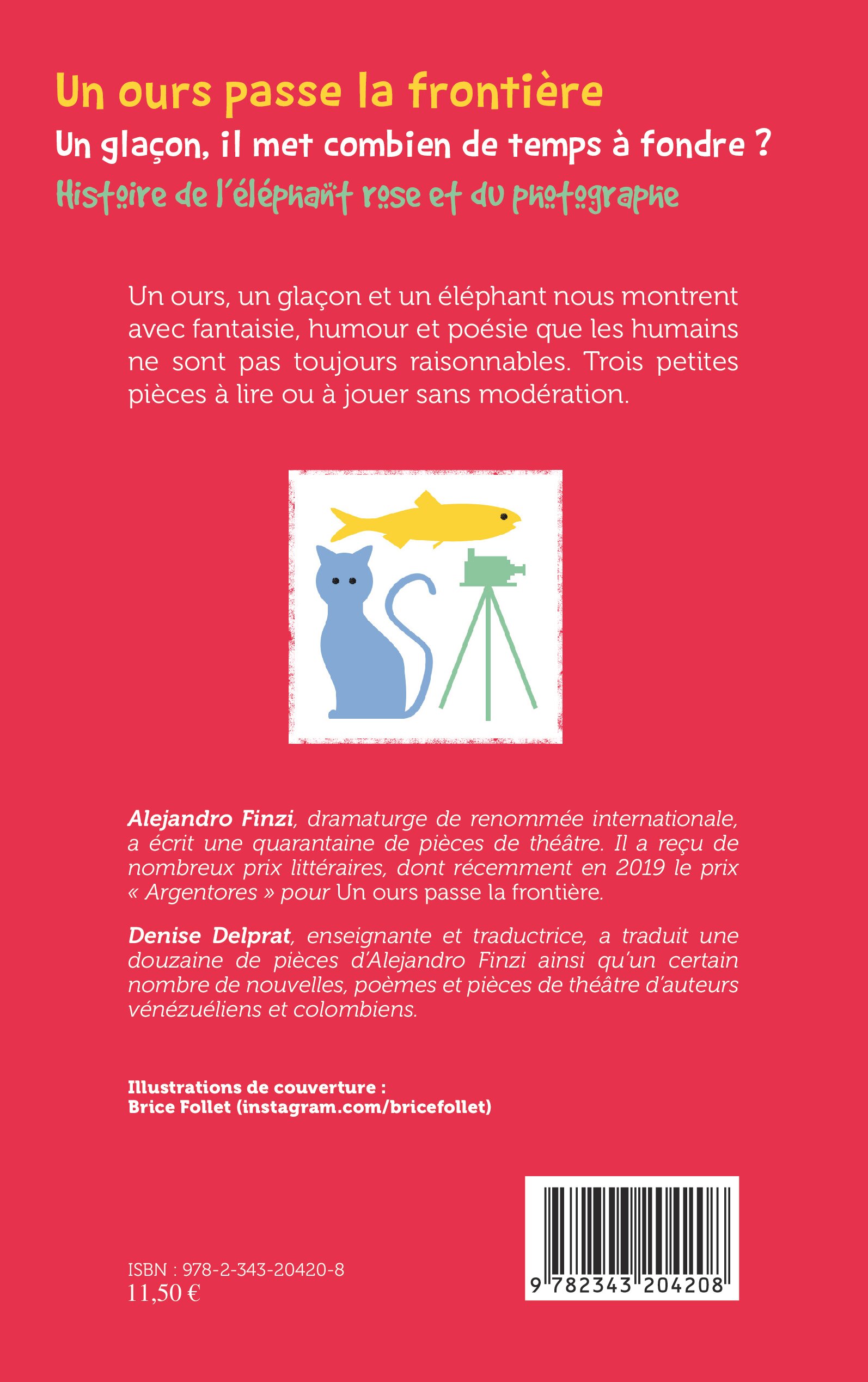 Un ours passe la frontière

Un glaçon, il met combien de temps à fondre ?

Histoire de l'éléphant rose et du photographe

Un ours, un glaçon et un éléphant nous montrent avec fantaisie, humour et poésie que les humains ne sont pas toujours raisonnables. Trois petites pièces à lire ou à jouer sans modération.

Alejandro Finzi, dramaturge de renommée internationale, a écrit une quarantaine de pièces de théâtre. Il a reçu de nombreux prix littéraires, dont récemment en 2019 le prix « Argentores » pour Un ours passe la frontière.

Denise Delprat, enseignante et traductrice, a traduit une douzaine de pièces d'Alejandro Finzi ainsi qu'un certain nombre de nouvelles, poèmes et pièces de théâtre d'auteurs vénézuéliens et colombiens.

Illustrations de couverture :
Brice Follet (instagram.com/bricefollet)

ISBN : 978-2-343-20420-8
11,50 €

9 782343 204208